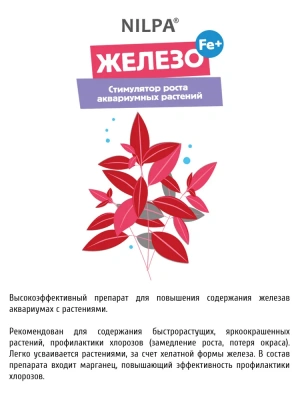 NILPA®

ЖЕЛЕЗО Fe+

Стимулятор роста аквариумных растений

Высокоэффективный препарат для повышения содержания железав аквариумах с растениями.

Рекомендован для содержания быстрорастущих, яркоокрашенных растений, профилактики хлорозов (замедление роста, потеря окраса). Легко усваивается растениями, за счет хелатной формы железа. В состав препарата входит марганец, повышающий эффективность профилактики хлорозов.